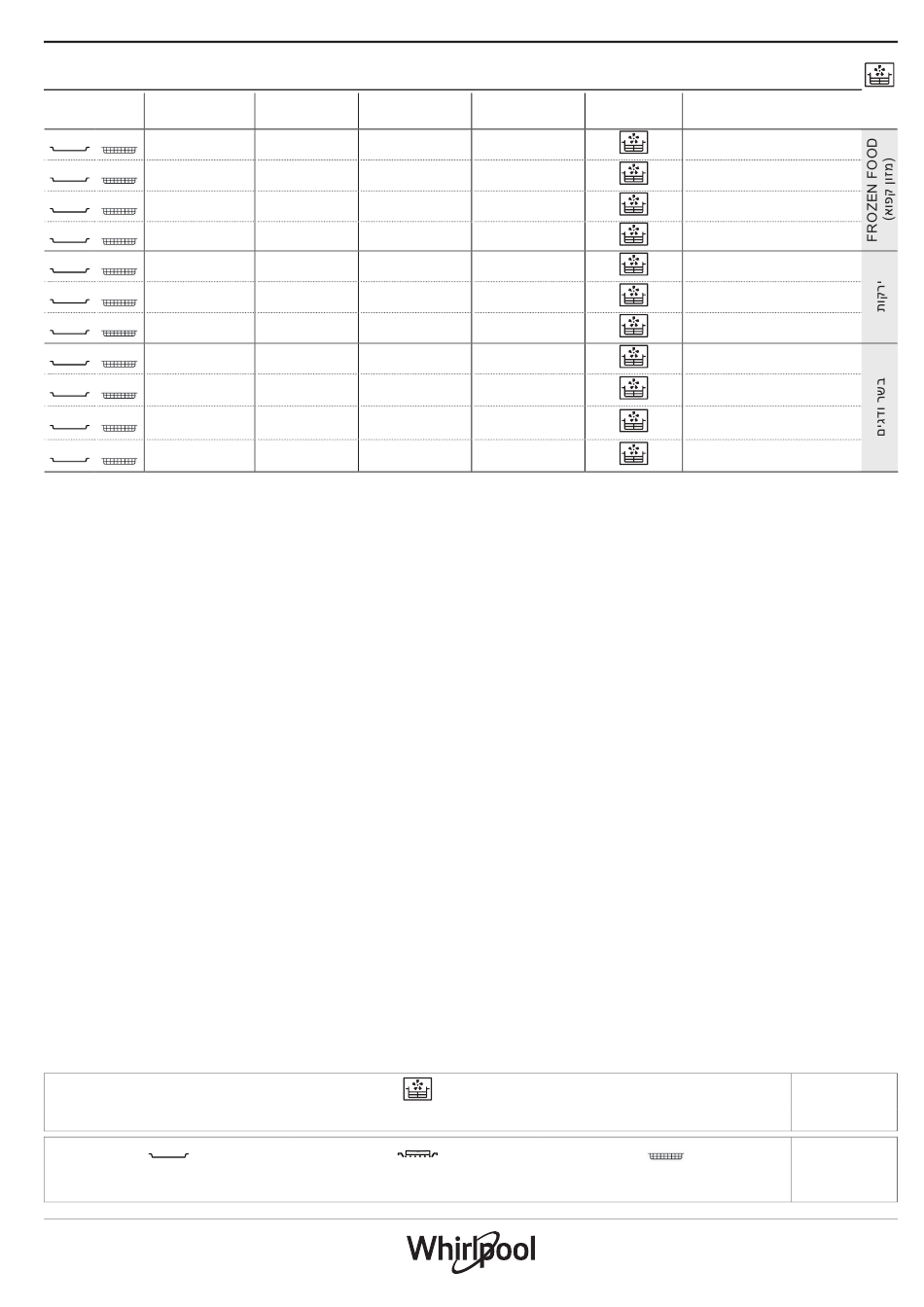 FROZEN FOOD (מזון קפוא)

ירקות

בשר ודגים

Whirlpool